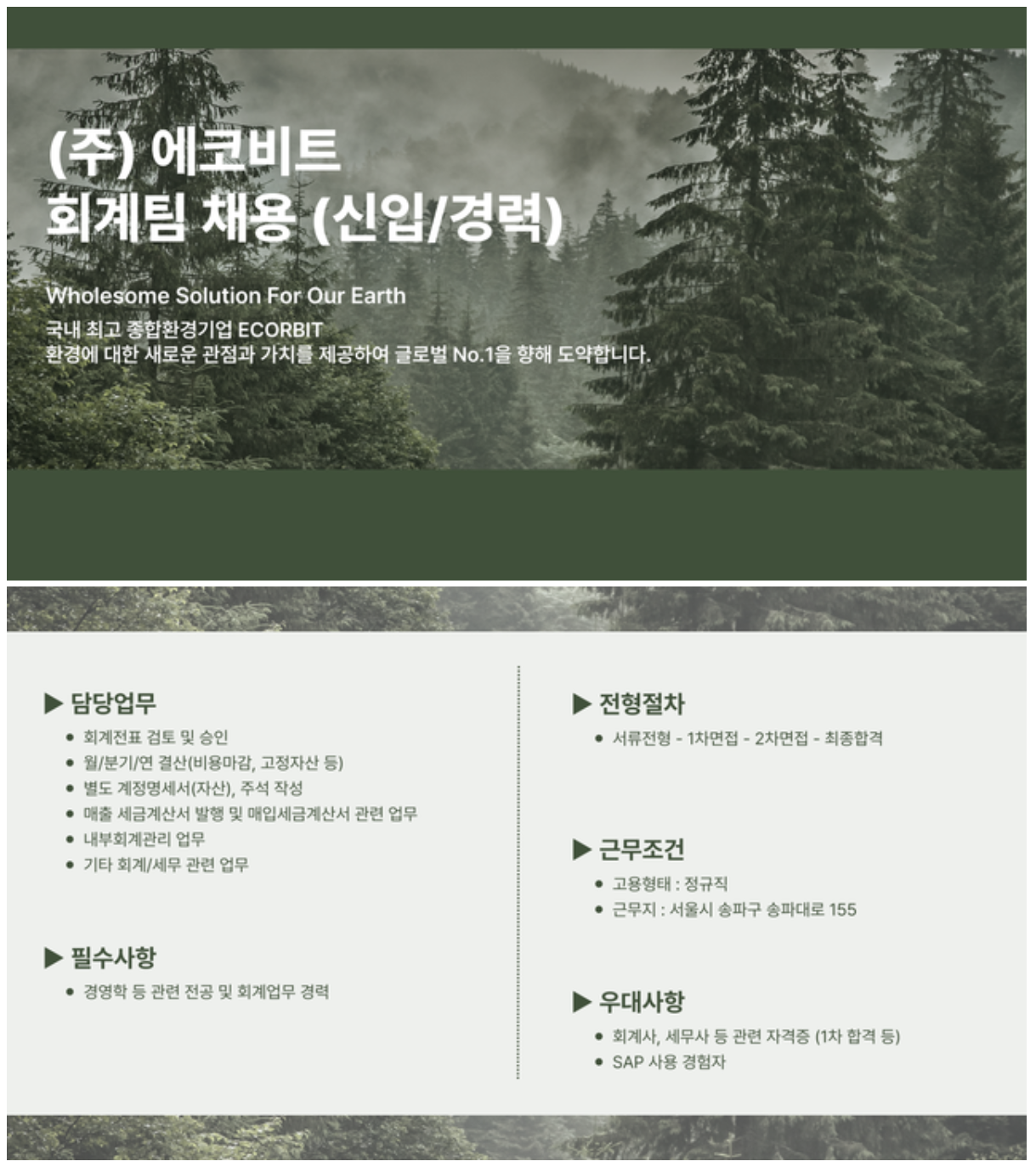 (주) 에코비트
회계팀 채용 (신입/경력)

Wholesome Solution For Our Earth
국내 최고 종합환경기업 ECORBIT
환경에 대한 새로운 관점과 가치를 제공하여 글로벌 No.1을 향해 도약합니다.

▶ 담당업무
● 회계전표 검토 및 승인
● 월/분기/연 결산(비용마감, 고정자산 등)
● 별도 계정명세서(자산), 주석 작성
● 매출 세금계산서 발행 및 매입세금계산서 관련 업무
● 내부회계관리 업무
● 기타 회계/세무 관련 업무

▶ 필수사항
● 경영학 등 관련 전공 및 회계업무 경력

▶ 전형절차
● 서류전형 - 1차면접 - 2차면접 - 최종합격

▶ 근무조건
● 고용형태 : 정규직
● 근무지 : 서울시 송파구 송파대로 155

▶ 우대사항
● 회계사, 세무사 등 관련 자격증 (1차 합격 등)
● SAP 사용 경험자